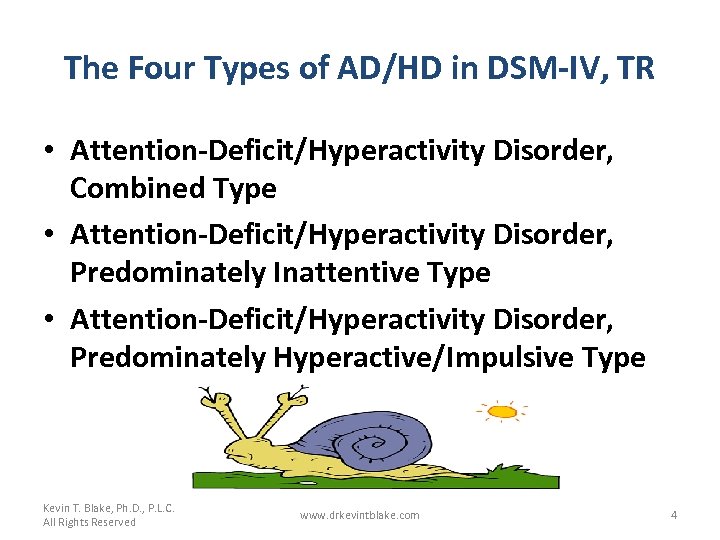 The Four Types of AD/HD in DSM-IV, TR

• Attention-Deficit/Hyperactivity Disorder, Combined Type
• Attention-Deficit/Hyperactivity Disorder, Predominately Inattentive Type
• Attention-Deficit/Hyperactivity Disorder, Predominately Hyperactive/Impulsive Type

Kevin T. Blake, Ph.D., P.L.C.
All Rights Reserved

www.drkevintblake.com

4